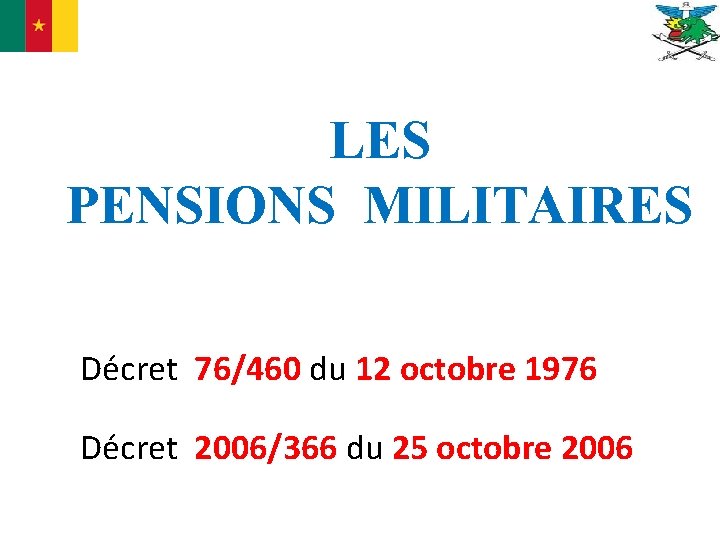 LES
PENSIONS MILITAIRES

Décret 76/460 du 12 octobre 1976

Décret 2006/366 du 25 octobre 2006